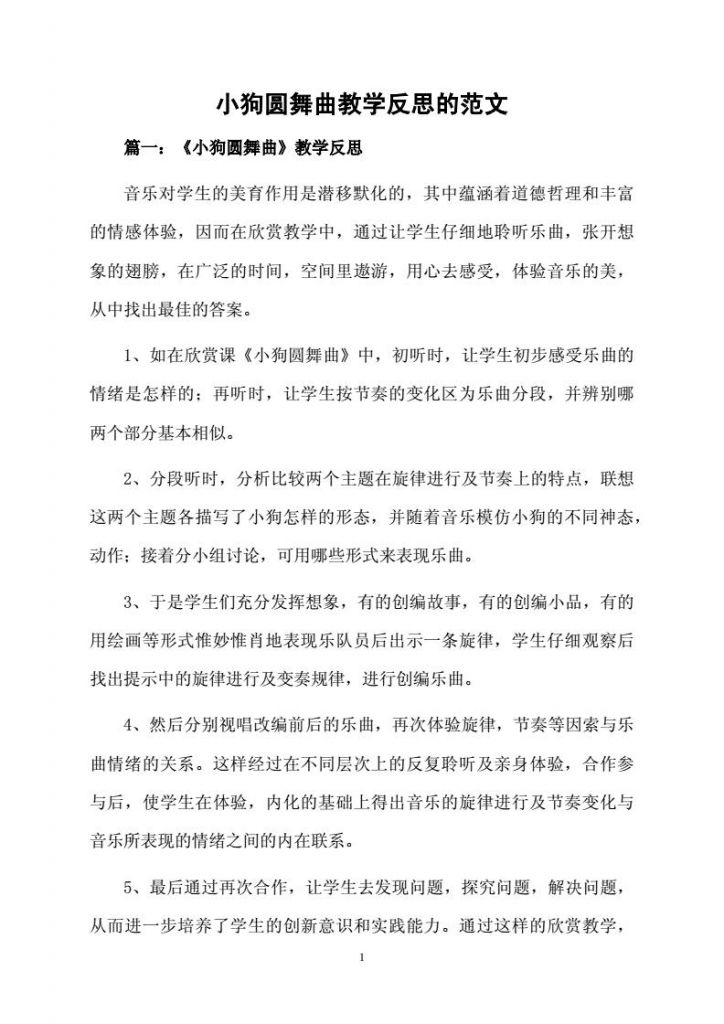 小狗圆舞曲教学反思的范文

篇一：《小狗圆舞曲》教学反思

音乐对学生的美育作用是潜移默化的，其中蕴涵着道德哲理和丰富的情感体验，因而在欣赏教学中，通过让学生仔细地聆听乐曲，张开想象的翅膀，在广泛的时间，空间里遨游，用心去感受，体验音乐的美，从中找出最佳的答案。

1、如在欣赏课《小狗圆舞曲》中，初听时，让学生初步感受乐曲的情绪是怎样的；再听时，让学生按节奏的变化区为乐曲分段，并辨别哪两个部分基本相似。

2、分段听时，分析比较两个主题在旋律进行及节奏上的特点，联想这两个主题各描写了小狗怎样的形态，并随着音乐模仿小狗的不同神态，动作；接着分小组讨论，可用哪些形式来表现乐曲。

3、于是学生们充分发挥想象，有的创编故事，有的创编小品，有的用绘画等形式惟妙惟肖地表现乐队员后出示一条旋律，学生仔细观察后找出提示中的旋律进行及变奏规律，进行创编乐曲。

4、然后分别视唱改编前后的乐曲，再次体验旋律，节奏等因索与乐曲情绪的关系。这样经过在不同层次上的反复聆听及亲身体验，合作参与后，使学生在体验，内化的基础上得出音乐的旋律进行及节奏变化与音乐所表现的情绪之间的内在联系。

5、最后通过再次合作，让学生去发现问题，探究问题，解决问题，从而进一步培养了学生的创新意识和实践能力。通过这样的欣赏教学，

1